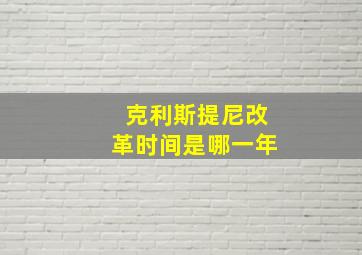 克利斯提尼改革时间是哪一年